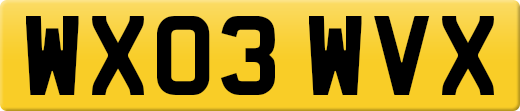 WX03 WVX